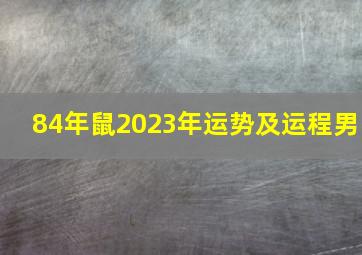 84年鼠2023年运势及运程男